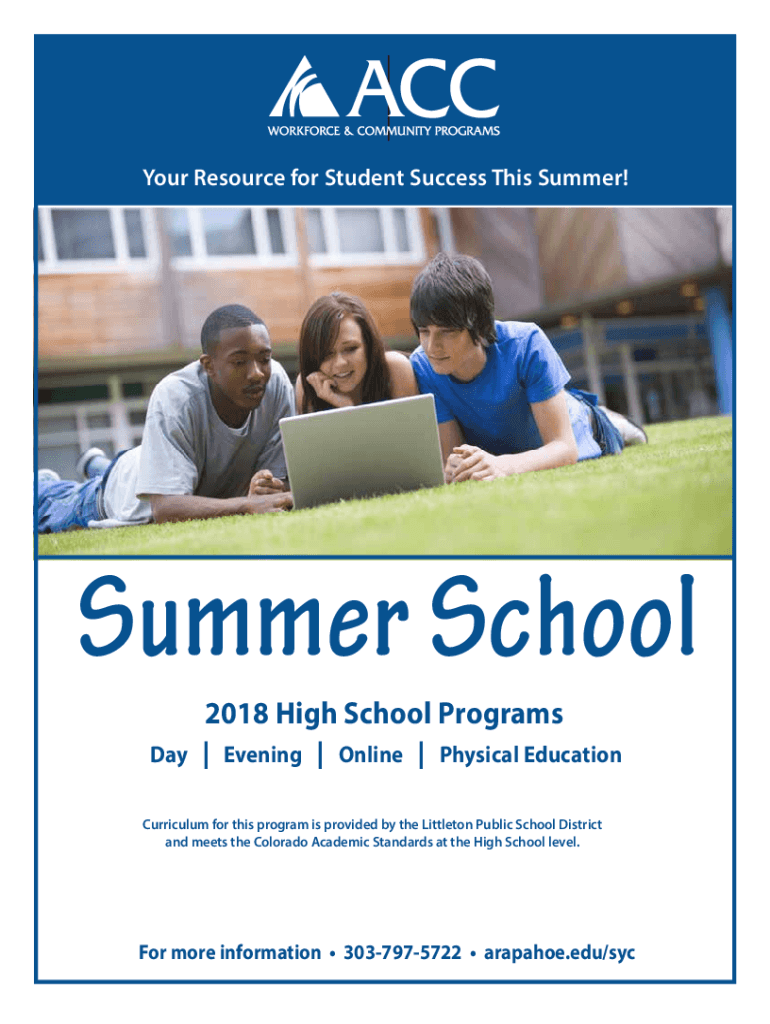 ACC
WORKFORCE & COMMUNITY PROGRAMS

Your Resource for Student Success This Summer!

Summer School

2018 High School Programs

Day | Evening | Online | Physical Education

Curriculum for this program is provided by the Littleton Public School District and meets the Colorado Academic Standards at the High School level.

For more information • 303-797-5722 • arapahoe.edu/syc